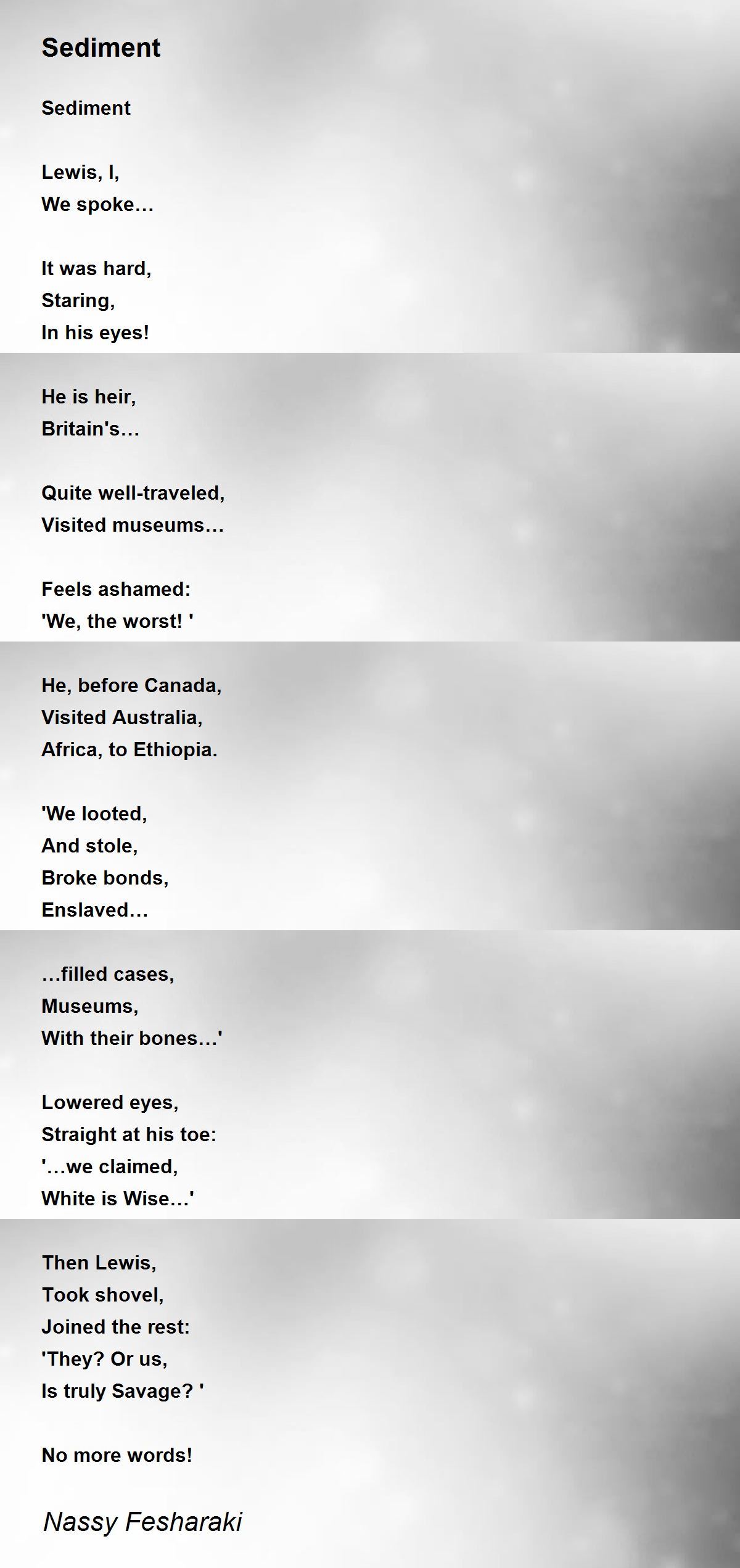 Sediment

Sediment

Lewis, I,
We spoke…

It was hard,
Staring,
In his eyes!

He is heir,
Britain's…

Quite well-traveled,
Visited museums…

Feels ashamed:
'We, the worst! '

He, before Canada,
Visited Australia,
Africa, to Ethiopia.

'We looted,
And stole,
Broke bonds,
Enslaved…

…filled cases,
Museums,
With their bones…'

Lowered eyes,
Straight at his toe:
'…we claimed,
White is Wise…'

Then Lewis,
Took shovel,
Joined the rest:
'They? Or us,
Is truly Savage? '

No more words!

Nassy Fesharaki